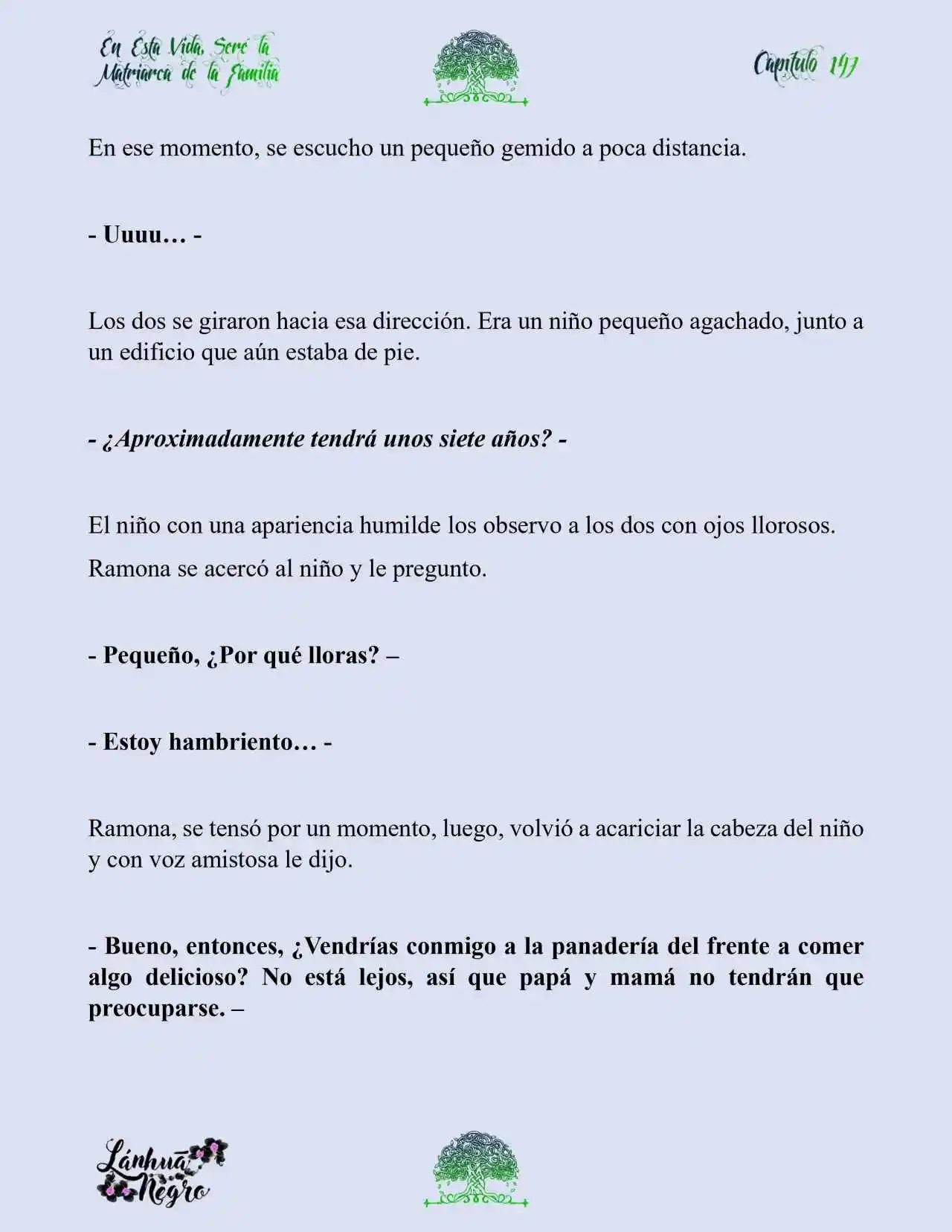 En Esta Vida, Seré la Matriarca de la Familia

Capítulo 147

En ese momento, se escucho un pequeño gemido a poca distancia.

- Uuuu… -

Los dos se giraron hacia esa dirección. Era un niño pequeño agachado, junto a un edificio que aún estaba de pie.

- ¿Aproximadamente tendrá unos siete años? -

El niño con una apariencia humilde los observo a los dos con ojos llorosos.

Ramona se acercó al niño y le pregunto.

- Pequeño, ¿Por qué lloras? –

- Estoy hambriento… -

Ramona, se tensó por un momento, luego, volvió a acariciar la cabeza del niño y con voz amistosa le dijo.

- Bueno, entonces, ¿Vendrías conmigo a la panadería del frente a comer algo delicioso? No está lejos, así que papá y mamá no tendrán que preocuparse. –

Lánhuā Negro